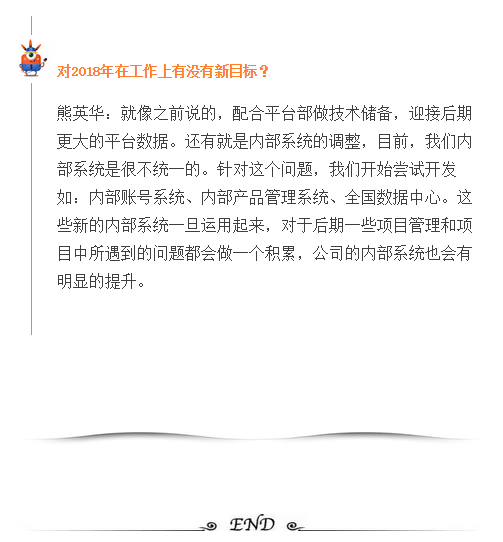 对2018年在工作上有没有新目标？

熊英华：就像之前说的，配合平台部做技术储备，迎接后期更大的平台数据。还有就是内部系统的调整，目前，我们内部系统是很不统一的。针对这个问题，我们开始尝试开发如：内部账号系统、内部产品管理系统、全国数据中心。这些新的内部系统一旦运用起来，对于后期一些项目管理和项目中所遇到的问题都会做一个积累，公司的内部系统也会有明显的提升。

END